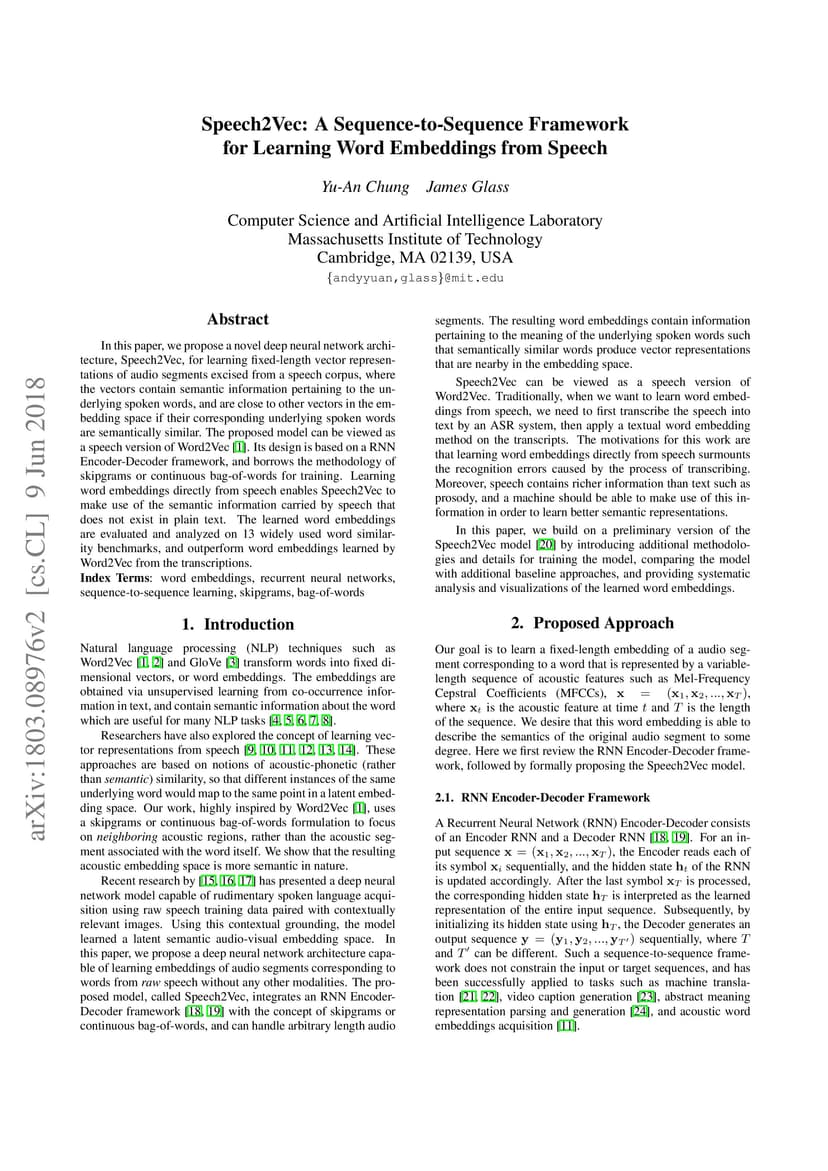 Speech2Vec: A Sequence-to-Sequence Framework for Learning Word Embeddings from Speech

Yu-An Chung James Glass

Computer Science and Artificial Intelligence Laboratory
Massachusetts Institute of Technology
Cambridge, MA 02139, USA
{andyyuan,glass}@mit.edu

arXiv:1803.08976v2 [cs.CL] 9 Jun 2018

Abstract

In this paper, we propose a novel deep neural network architecture, Speech2Vec, for learning fixed-length vector representations of audio segments excised from a speech corpus, where the vectors contain semantic information pertaining to the underlying spoken words, and are close to other vectors in the embedding space if their corresponding underlying spoken words are semantically similar. The proposed model can be viewed as a speech version of Word2Vec [1]. Its design is based on a RNN Encoder-Decoder framework, and borrows the methodology of skipgrams or continuous bag-of-words for training. Learning word embeddings directly from speech enables Speech2Vec to make use of the semantic information carried by speech that does not exist in plain text. The learned word embeddings are evaluated and analyzed on 13 widely used word similarity benchmarks, and outperform word embeddings learned by Word2Vec from the transcriptions.
Index Terms: word embeddings, recurrent neural networks, sequence-to-sequence learning, skipgrams, bag-of-words

1. Introduction

Natural language processing (NLP) techniques such as Word2Vec [1, 2] and GloVe [3] transform words into fixed dimensional vectors, or word embeddings. The embeddings are obtained via unsupervised learning from co-occurrence information in text, and contain semantic information about the word which are useful for many NLP tasks [4, 5, 6, 7, 8].

Researchers have also explored the concept of learning vector representations from speech [9, 10, 11, 12, 13, 14]. These approaches are based on notions of acoustic-phonetic (rather than semantic) similarity, so that different instances of the same underlying word would map to the same point in a latent embedding space. Our work, highly inspired by Word2Vec [1], uses a skipgrams or continuous bag-of-words formulation to focus on neighboring acoustic regions, rather than the acoustic segment associated with the word itself. We show that the resulting acoustic embedding space is more semantic in nature.

Recent research by [15, 16, 17] has presented a deep neural network model capable of rudimentary spoken language acquisition using raw speech training data paired with contextually relevant images. Using this contextual grounding, the model learned a latent semantic audio-visual embedding space. In this paper, we propose a deep neural network architecture capable of learning embeddings of audio segments corresponding to words from raw speech without any other modalities. The proposed model, called Speech2Vec, integrates an RNN Encoder-Decoder framework [18, 19] with the concept of skipgrams or continuous bag-of-words, and can handle arbitrary length audio segments. The resulting word embeddings contain information pertaining to the meaning of the underlying spoken words such that semantically similar words produce vector representations that are nearby in the embedding space.

Speech2Vec can be viewed as a speech version of Word2Vec. Traditionally, when we want to learn word embeddings from speech, we need to first transcribe the speech into text by an ASR system, then apply a textual word embedding method on the transcripts. The motivations for this work are that learning word embeddings directly from speech surmounts the recognition errors caused by the process of transcribing. Moreover, speech contains richer information than text such as prosody, and a machine should be able to make use of this information in order to learn better semantic representations.

In this paper, we build on a preliminary version of the Speech2Vec model [20] by introducing additional methodologies and details for training the model, comparing the model with additional baseline approaches, and providing systematic analysis and visualizations of the learned word embeddings.

2. Proposed Approach

Our goal is to learn a fixed-length embedding of a audio segment corresponding to a word that is represented by a variable-length sequence of acoustic features such as Mel-Frequency Cepstral Coefficients (MFCCs), $\mathbf{x} = (\mathbf{x}_1, \mathbf{x}_2, ..., \mathbf{x}_T)$, where $\mathbf{x}_t$ is the acoustic feature at time $t$ and $T$ is the length of the sequence. We desire that this word embedding is able to describe the semantics of the original audio segment to some degree. Here we first review the RNN Encoder-Decoder framework, followed by formally proposing the Speech2Vec model.

2.1. RNN Encoder-Decoder Framework

A Recurrent Neural Network (RNN) Encoder-Decoder consists of an Encoder RNN and a Decoder RNN [18, 19]. For an input sequence $\mathbf{x} = (\mathbf{x}_1, \mathbf{x}_2, ..., \mathbf{x}_T)$, the Encoder reads each of its symbol $\mathbf{x}_i$ sequentially, and the hidden state $\mathbf{h}_t$ of the RNN is updated accordingly. After the last symbol $\mathbf{x}_T$ is processed, the corresponding hidden state $\mathbf{h}_T$ is interpreted as the learned representation of the entire input sequence. Subsequently, by initializing its hidden state using $\mathbf{h}_T$, the Decoder generates an output sequence $\mathbf{y} = (\mathbf{y}_1, \mathbf{y}_2, ..., \mathbf{y}_{T'})$ sequentially, where $T$ and $T'$ can be different. Such a sequence-to-sequence framework does not constrain the input or target sequences, and has been successfully applied to tasks such as machine translation [21, 22], video caption generation [23], abstract meaning representation parsing and generation [24], and acoustic word embeddings acquisition [11].